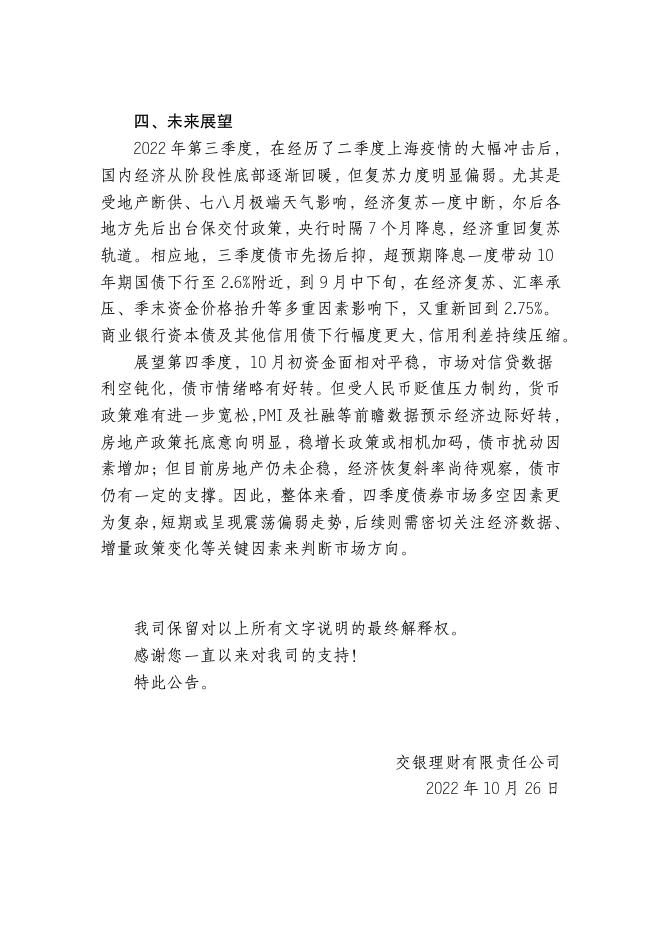 四、未来展望

2022 年第三季度，在经历了二季度上海疫情的大幅冲击后，国内经济从阶段性底部逐渐回暖，但复苏力度明显偏弱。尤其是受地产断供、七八月极端天气影响，经济复苏一度中断，尔后各地方先后出台保交付政策，央行时隔 7 个月降息，经济重回复苏轨道。相应地，三季度债市先扬后抑，超预期降息一度带动 10 年期国债下行至 2.6%附近，到 9 月中下旬，在经济复苏、汇率承压、季末资金价格抬升等多重因素影响下，又重新回到 2.75%。商业银行资本债及其他信用债下行幅度更大，信用利差持续压缩。

展望第四季度，10 月初资金面相对平稳，市场对信贷数据利空钝化，债市情绪略有好转。但受人民币贬值压力制约，货币政策难有进一步宽松，PMI 及社融等前瞻数据预示经济边际好转，房地产政策托底意向明显，稳增长政策或相机加码，债市扰动因素增加；但目前房地产仍未企稳，经济恢复斜率尚待观察，债市仍有一定的支撑。因此，整体来看，四季度债券市场多空因素更为复杂，短期或呈现震荡偏弱走势，后续则需密切关注经济数据、增量政策变化等关键因素来判断市场方向。

我司保留对以上所有文字说明的最终解释权。
感谢您一直以来对我司的支持！
特此公告。

交银理财有限责任公司
2022 年 10 月 26 日